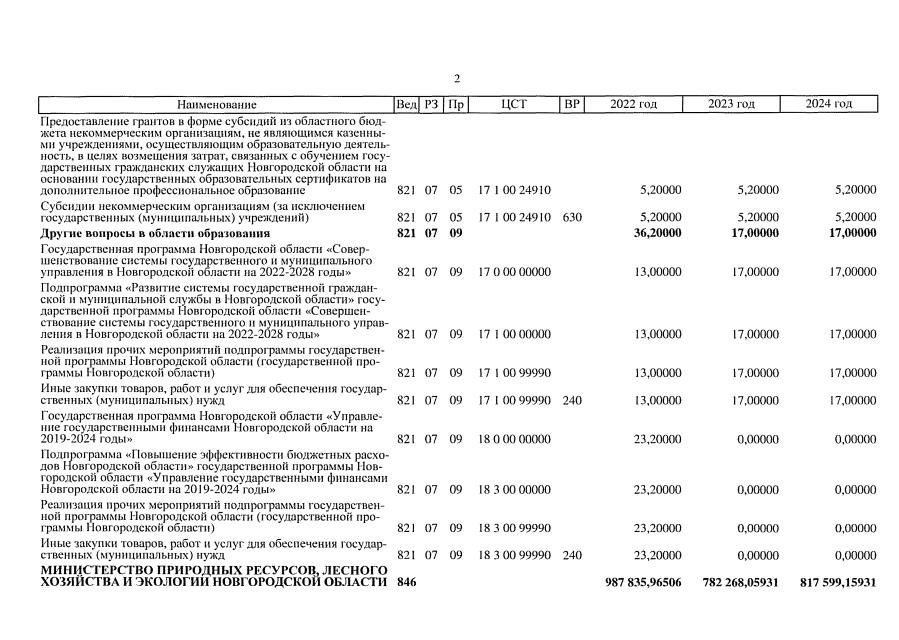 2

| Наименование | Вед | РЗ | Пр | ЦСТ | ВР | 2022 год | 2023 год | 2024 год |
|---|---|---|---|---|---|---|---|---|
| Предоставление грантов в форме субсидий из областного бюджета некоммерческим организациям, не являющимся казенными учреждениями, осуществляющим образовательную деятельность, в целях возмещения затрат, связанных с обучением государственных гражданских служащих Новгородской области на основании государственных образовательных сертификатов на дополнительное профессиональное образование | 821 | 07 | 05 | 17 1 00 24910 | | 5,20000 | 5,20000 | 5,20000 |
| Субсидии некоммерческим организациям (за исключением государственных (муниципальных) учреждений) | 821 | 07 | 05 | 17 1 00 24910 | 630 | 5,20000 | 5,20000 | 5,20000 |
| Другие вопросы в области образования | 821 | 07 | 09 | | | 36,20000 | 17,00000 | 17,00000 |
| Государственная программа Новгородской области «Совершенствование системы государственного и муниципального управления в Новгородской области на 2022-2028 годы» | 821 | 07 | 09 | 17 0 00 00000 | | 13,00000 | 17,00000 | 17,00000 |
| Подпрограмма «Развитие системы государственной гражданской и муниципальной службы в Новгородской области» государственной программы Новгородской области «Совершенствование системы государственного и муниципального управления в Новгородской области на 2022-2028 годы» | 821 | 07 | 09 | 17 1 00 00000 | | 13,00000 | 17,00000 | 17,00000 |
| Реализация прочих мероприятий подпрограммы государственной программы Новгородской области (государственной программы Новгородской области) | 821 | 07 | 09 | 17 1 00 99990 | | 13,00000 | 17,00000 | 17,00000 |
| Иные закупки товаров, работ и услуг для обеспечения государственных (муниципальных) нужд | 821 | 07 | 09 | 17 1 00 99990 | 240 | 13,00000 | 17,00000 | 17,00000 |
| Государственная программа Новгородской области «Управление государственными финансами Новгородской области на 2019-2024 годы» | 821 | 07 | 09 | 18 0 00 00000 | | 23,20000 | 0,00000 | 0,00000 |
| Подпрограмма «Повышение эффективности бюджетных расходов Новгородской области» государственной программы Новгородской области «Управление государственными финансами Новгородской области на 2019-2024 годы» | 821 | 07 | 09 | 18 3 00 00000 | | 23,20000 | 0,00000 | 0,00000 |
| Реализация прочих мероприятий подпрограммы государственной программы Новгородской области (государственной программы Новгородской области) | 821 | 07 | 09 | 18 3 00 99990 | | 23,20000 | 0,00000 | 0,00000 |
| Иные закупки товаров, работ и услуг для обеспечения государственных (муниципальных) нужд | 821 | 07 | 09 | 18 3 00 99990 | 240 | 23,20000 | 0,00000 | 0,00000 |
| МИНИСТЕРСТВО ПРИРОДНЫХ РЕСУРСОВ, ЛЕСНОГО ХОЗЯЙСТВА И ЭКОЛОГИИ НОВГОРОДСКОЙ ОБЛАСТИ | 846 | | | | | 987 835,96506 | 782 268,05931 | 817 599,15931 |